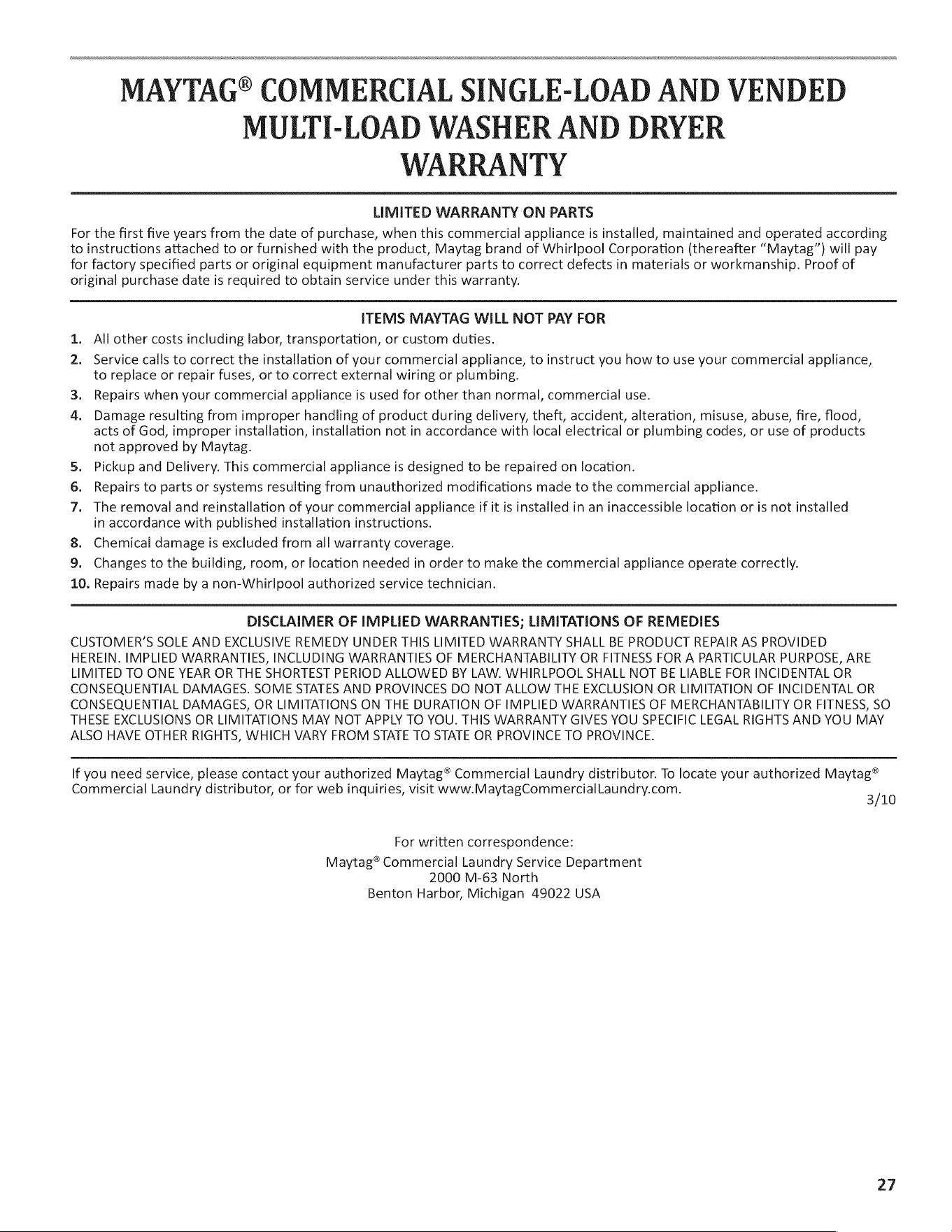 MAYTAG® COMMERCIAL SINGLE-LOAD AND VENDED MULTI-LOAD WASHER AND DRYER WARRANTY

LIMITED WARRANTY ON PARTS

For the first five years from the date of purchase, when this commercial appliance is installed, maintained and operated according to instructions attached to or furnished with the product, Maytag brand of Whirlpool Corporation (thereafter "Maytag") will pay for factory specified parts or original equipment manufacturer parts to correct defects in materials or workmanship. Proof of original purchase date is required to obtain service under this warranty.

ITEMS MAYTAG WILL NOT PAY FOR

1. All other costs including labor, transportation, or custom duties.
2. Service calls to correct the installation of your commercial appliance, to instruct you how to use your commercial appliance, to replace or repair fuses, or to correct external wiring or plumbing.
3. Repairs when your commercial appliance is used for other than normal, commercial use.
4. Damage resulting from improper handling of product during delivery, theft, accident, alteration, misuse, abuse, fire, flood, acts of God, improper installation, installation not in accordance with local electrical or plumbing codes, or use of products not approved by Maytag.
5. Pickup and Delivery. This commercial appliance is designed to be repaired on location.
6. Repairs to parts or systems resulting from unauthorized modifications made to the commercial appliance.
7. The removal and reinstallation of your commercial appliance if it is installed in an inaccessible location or is not installed in accordance with published installation instructions.
8. Chemical damage is excluded from all warranty coverage.
9. Changes to the building, room, or location needed in order to make the commercial appliance operate correctly.
10. Repairs made by a non-Whirlpool authorized service technician.

DISCLAIMER OF IMPLIED WARRANTIES; LIMITATIONS OF REMEDIES

CUSTOMER'S SOLE AND EXCLUSIVE REMEDY UNDER THIS LIMITED WARRANTY SHALL BE PRODUCT REPAIR AS PROVIDED HEREIN. IMPLIED WARRANTIES, INCLUDING WARRANTIES OF MERCHANTABILITY OR FITNESS FOR A PARTICULAR PURPOSE, ARE LIMITED TO ONE YEAR OR THE SHORTEST PERIOD ALLOWED BY LAW. WHIRLPOOL SHALL NOT BE LIABLE FOR INCIDENTAL OR CONSEQUENTIAL DAMAGES. SOME STATES AND PROVINCES DO NOT ALLOW THE EXCLUSION OR LIMITATION OF INCIDENTAL OR CONSEQUENTIAL DAMAGES, OR LIMITATIONS ON THE DURATION OF IMPLIED WARRANTIES OF MERCHANTABILITY OR FITNESS, SO THESE EXCLUSIONS OR LIMITATIONS MAY NOT APPLY TO YOU. THIS WARRANTY GIVES YOU SPECIFIC LEGAL RIGHTS AND YOU MAY ALSO HAVE OTHER RIGHTS, WHICH VARY FROM STATE TO STATE OR PROVINCE TO PROVINCE.

If you need service, please contact your authorized Maytag® Commercial Laundry distributor. To locate your authorized Maytag® Commercial Laundry distributor, or for web inquiries, visit www.MaytagCommercialLaundry.com.

3/10

For written correspondence:
Maytag® Commercial Laundry Service Department
2000 M-63 North
Benton Harbor, Michigan 49022 USA

27